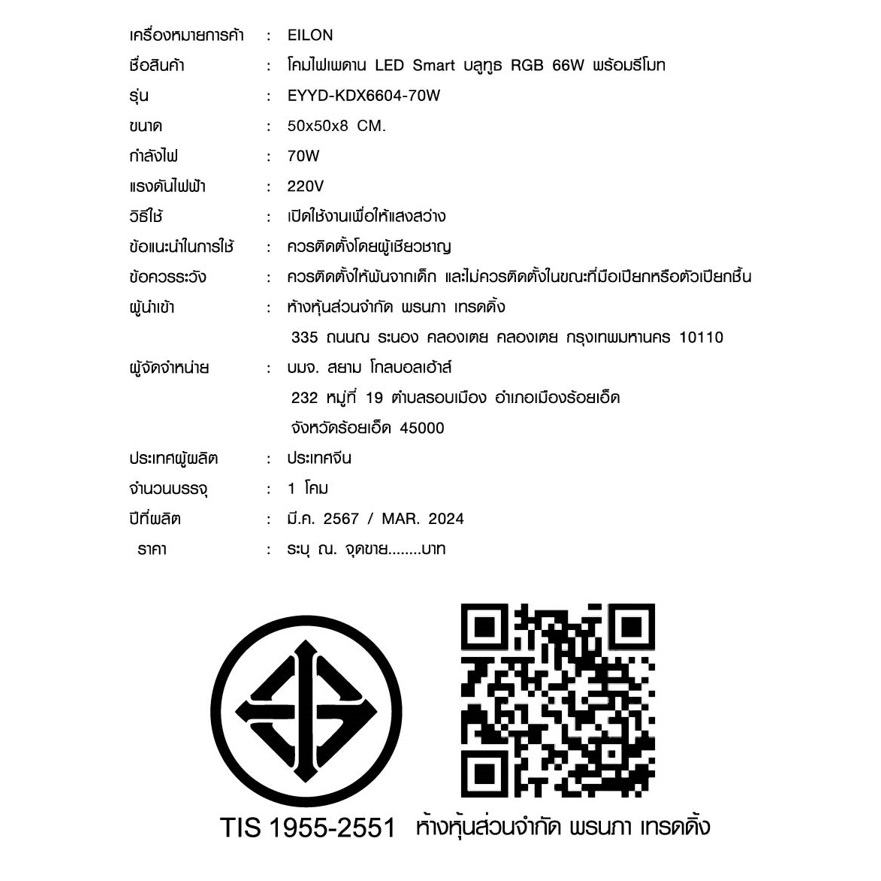 เครื่องหมายการค้า : EILON
ชื่อสินค้า : โคมไฟเพดาน LED Smart บลูทูธ RGB 66W พร้อมรีโมท
รุ่น : EYYD-KDX6604-70W
ขนาด : 50x50x8 CM.
กำลังไฟ : 70W
แรงดันไฟฟ้า : 220V
วิธีใช้ : เปิดใช้งานเพื่อให้แสงสว่าง
ข้อแนะนำในการใช้ : ควรติดตั้งโดยผู้เชียวชาญ
ข้อควรระวัง : ควรติดตั้งให้พ้นจากเด็ก และไม่ควรติดตั้งในขณะที่มือเปียกหรือตัวเปียกชื้น
ผู้นำเข้า : ห้างหุ้นส่วนจำกัด พรนภา เทรดดิ้ง
335 ถนนณ ระนอง คลองเตย คลองเตย กรุงเทพมหานคร 10110
ผู้จัดจำหน่าย : บมจ. สยาม โกลบอลเฮ้าส์
232 หมู่ที่ 19 ตำบลรอบเมือง อำเภอเมืองร้อยเอ็ด
จังหวัดร้อยเอ็ด 45000
ประเทศผู้ผลิต : ประเทศจีน
จำนวนบรรจุ : 1 โคม
ปีที่ผลิต : มี.ค. 2567 / MAR. 2024
ราคา : ระบุ ณ. จุดขาย........บาท

TIS 1955-2551 ห้างหุ้นส่วนจำกัด พรนภา เทรดดิ้ง